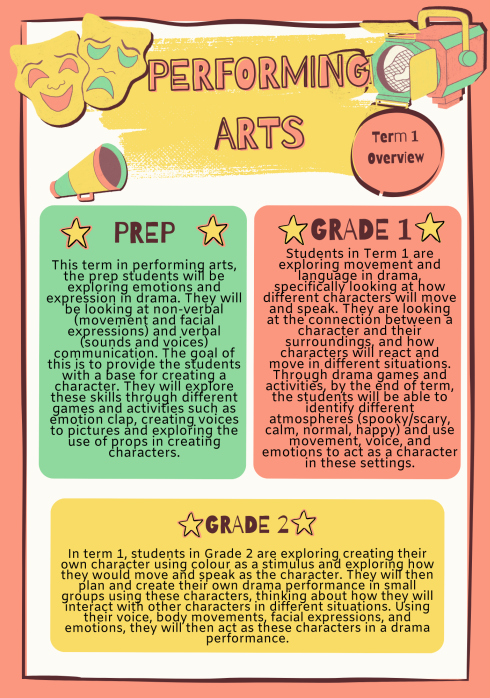 PERFORMING ARTS

Term 1 Overview

PREP

This term in performing arts, the prep students will be exploring emotions and expression in drama. They will be looking at non-verbal (movement and facial expressions) and verbal (sounds and voices) communication. The goal of this is to provide the students with a base for creating a character. They will explore these skills through different games and activities such as emotion clap, creating voices to pictures and exploring the use of props in creating characters.

GRADE 1

Students in Term 1 are exploring movement and language in drama, specifically looking at how different characters will move and speak. They are looking at the connection between a character and their surroundings, and how characters will react and move in different situations. Through drama games and activities, by the end of term, the students will be able to identify different atmospheres (spooky/scary, calm, normal, happy) and use movement, voice, and emotions to act as a character in these settings.

GRADE 2

In term 1, students in Grade 2 are exploring creating their own character using colour as a stimulus and exploring how they would move and speak as the character. They will then plan and create their own drama performance in small groups using these characters, thinking about how they will interact with other characters in different situations. Using their voice, body movements, facial expressions, and emotions, they will then act as these characters in a drama performance.